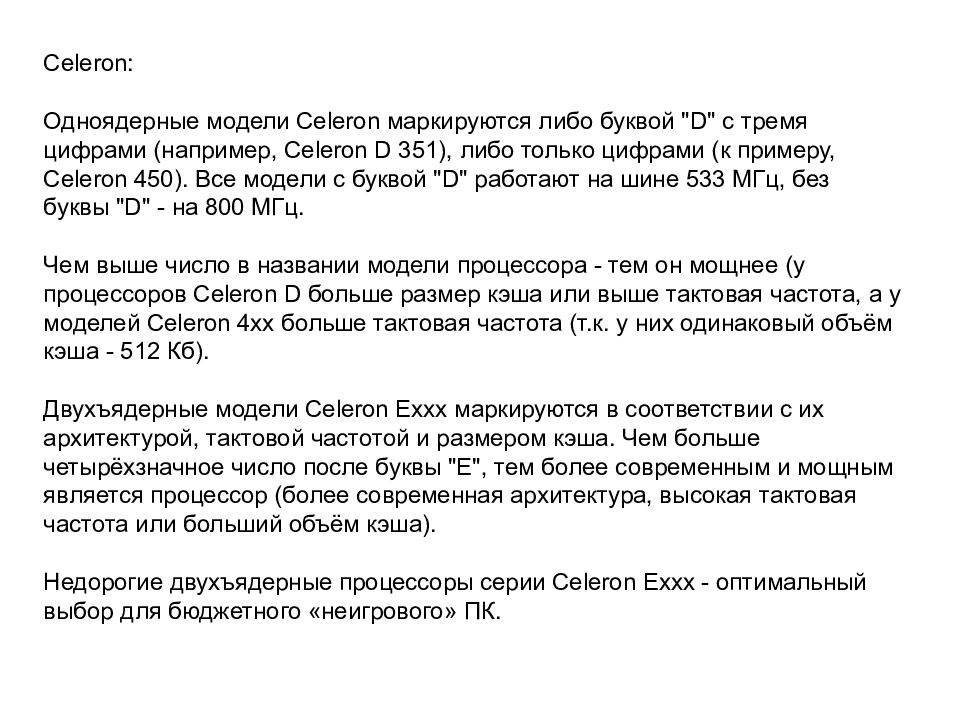 Celeron:

Одноядерные модели Celeron маркируются либо буквой "D" с тремя цифрами (например, Celeron D 351), либо только цифрами (к примеру, Celeron 450). Все модели с буквой "D" работают на шине 533 МГц, без буквы "D" - на 800 МГц.

Чем выше число в названии модели процессора - тем он мощнее (у процессоров Celeron D больше размер кэша или выше тактовая частота, а у моделей Celeron 4xx больше тактовая частота (т.к. у них одинаковый объём кэша - 512 Кб).

Двухъядерные модели Celeron Exxx маркируются в соответствии с их архитектурой, тактовой частотой и размером кэша. Чем больше четырёхзначное число после буквы "E", тем более современным и мощным является процессор (более современная архитектура, высокая тактовая частота или больший объём кэша).

Недорогие двухъядерные процессоры серии Celeron Exxx - оптимальный выбор для бюджетного «неигрового» ПК.